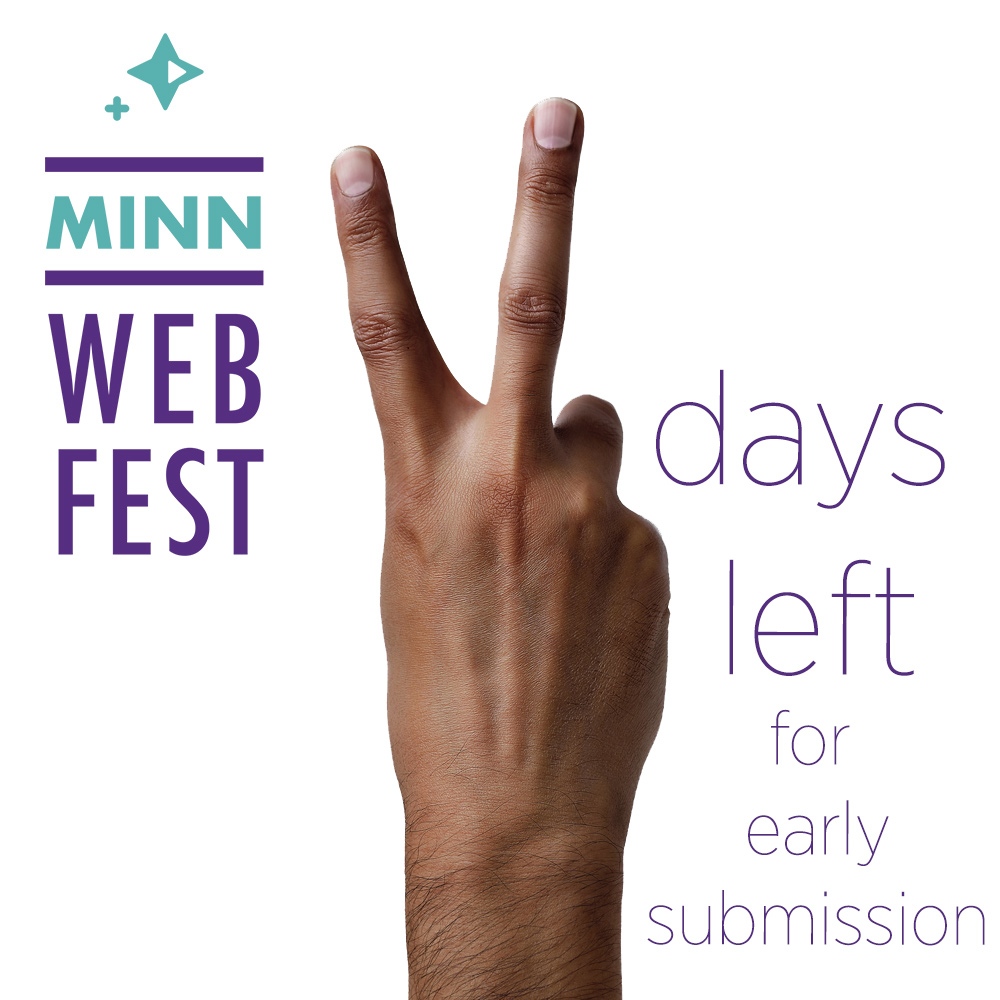 MINN
WEB
FEST

days
left
for
early
submission